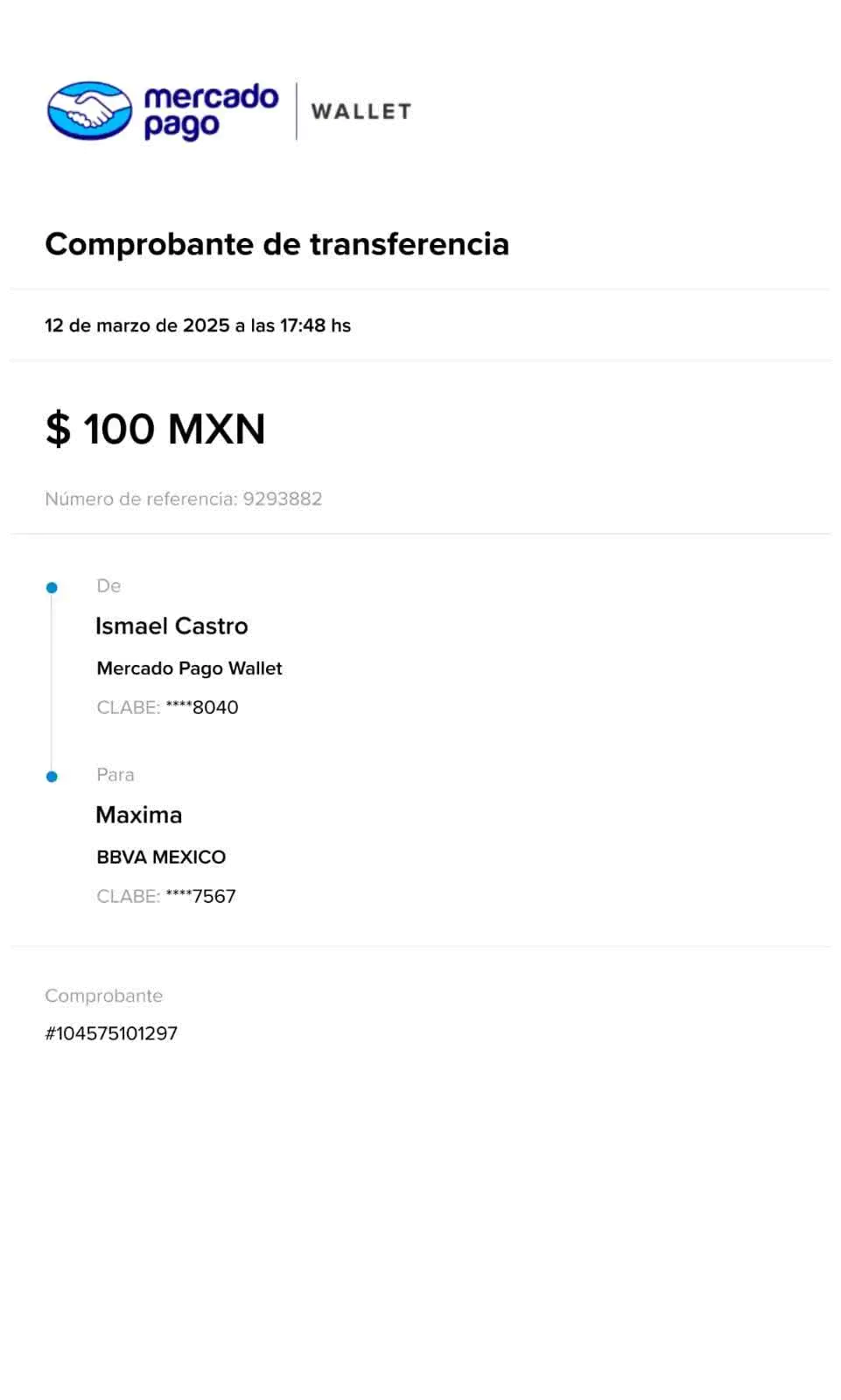 mercado pago | WALLET

Comprobante de transferencia

12 de marzo de 2025 a las 17:48 hs

$ 100 MXN

Número de referencia: 9293882

De

Ismael Castro

Mercado Pago Wallet

CLABE: ****8040

Para

Maxima

BBVA MEXICO

CLABE: ****7567

Comprobante

#104575101297